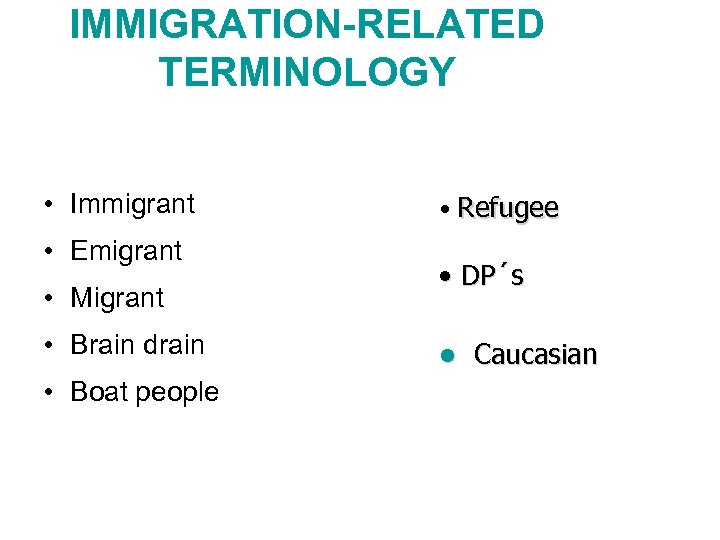 IMMIGRATION-RELATED TERMINOLOGY

• Immigrant
• Emigrant
• Migrant
• Brain drain
• Boat people

• Refugee
• DP´s
• Caucasian